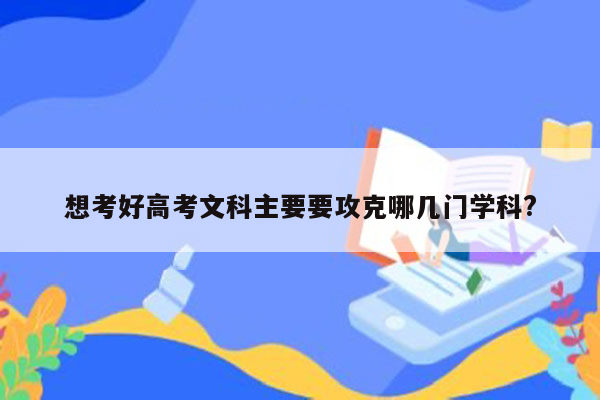 想考好高考文科主要要攻克哪几门学科?